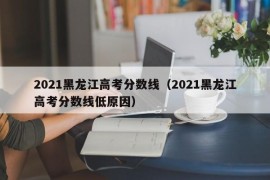 2021黑龙江高考分数线（2021黑龙江高考分数线低原因）